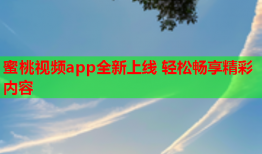 蜜桃视频app全新上线 轻松畅享精彩内容